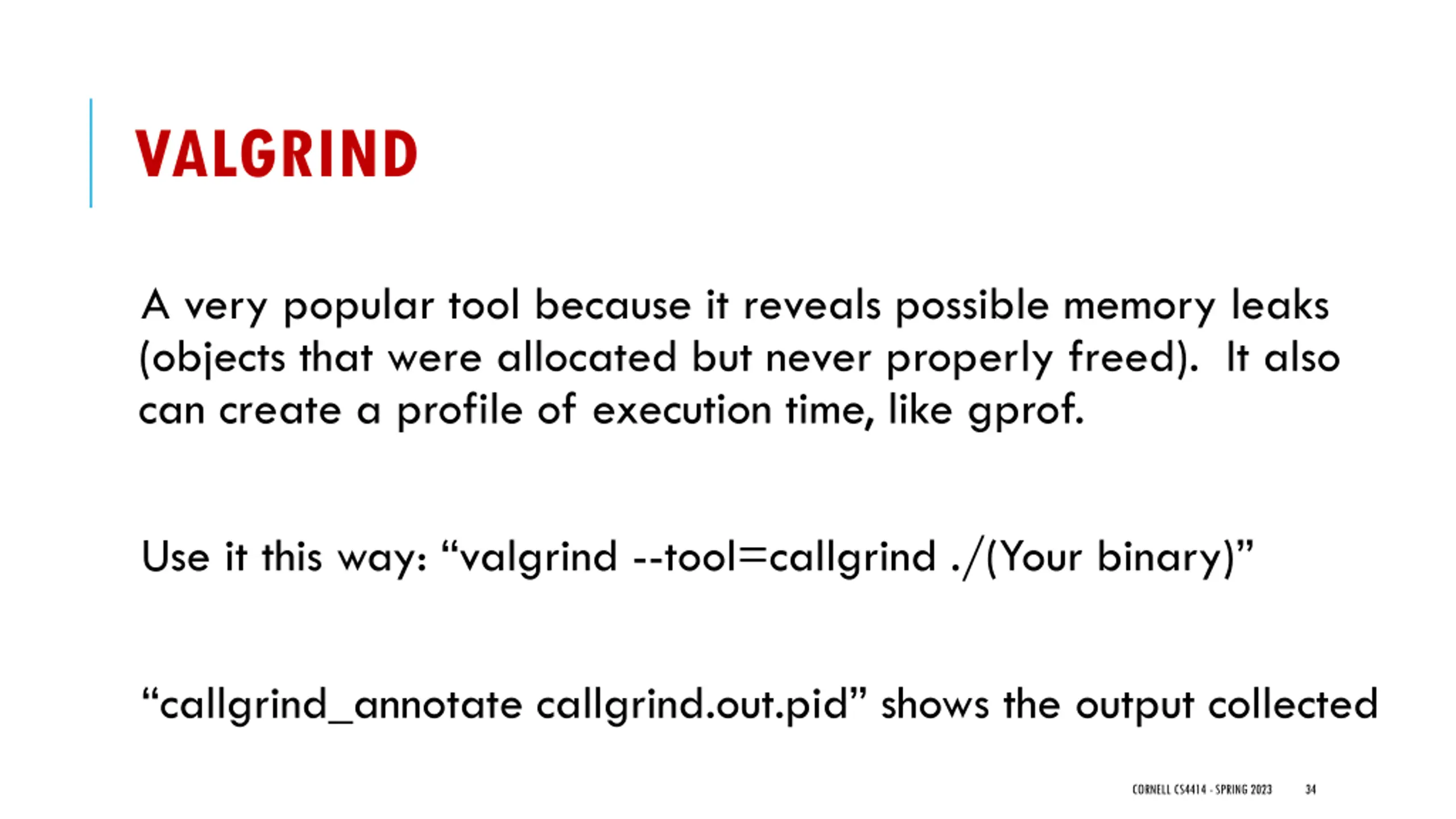 VALGRIND

A very popular tool because it reveals possible memory leaks (objects that were allocated but never properly freed). It also can create a profile of execution time, like gprof.

Use it this way: “valgrind --tool=callgrind ./(Your binary)”

“callgrind_annotate callgrind.out.pid” shows the output collected

CORNELL CS4414 - SPRING 2023 34